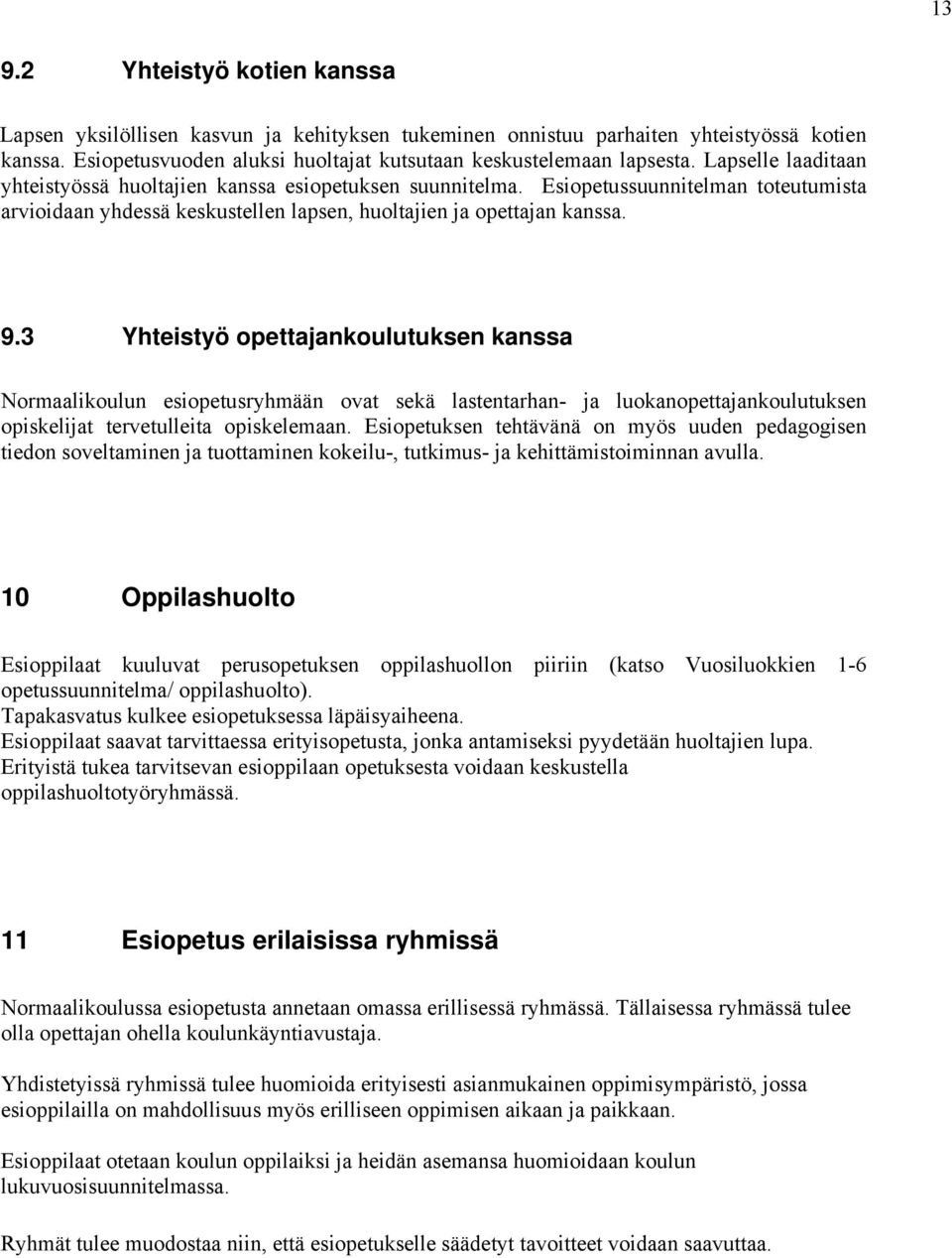 13

9.2 Yhteistyö kotien kanssa

Lapsen yksilöllisen kasvun ja kehityksen tukeminen onnistuu parhaiten yhteistyössä kotien kanssa. Esiopetusvuoden aluksi huoltajat kutsutaan keskustelemaan lapsesta. Lapselle laaditaan yhteistyössä huoltajien kanssa esiopetuksen suunnitelma. Esiopetussuunnitelman toteutumista arvioidaan yhdessä keskustellen lapsen, huoltajien ja opettajan kanssa.

9.3 Yhteistyö opettajankoulutuksen kanssa

Normaalikoulun esiopetusryhmään ovat sekä lastentarhan- ja luokanopettajankoulutuksen opiskelijat tervetulleita opiskelemaan. Esiopetuksen tehtävänä on myös uuden pedagogisen tiedon soveltaminen ja tuottaminen kokeilu-, tutkimus- ja kehittämistoiminnan avulla.

10 Oppilashuolto

Esioppilaat kuuluvat perusopetuksen oppilashuollon piiriin (katso Vuosiluokkien 1-6 opetussuunnitelma/ oppilashuolto).
Tapakasvatus kulkee esiopetuksessa läpäisyaiheena.
Esioppilaat saavat tarvittaessa erityisopetusta, jonka antamiseksi pyydetään huoltajien lupa.
Erityistä tukea tarvitsevan esioppilaan opetuksesta voidaan keskustella oppilashuoltotyöryhmässä.

11 Esiopetus erilaisissa ryhmissä

Normaalikoulussa esiopetusta annetaan omassa erillisessä ryhmässä. Tällaisessa ryhmässä tulee olla opettajan ohella koulunkäyntiavustaja.

Yhdistetyissä ryhmissä tulee huomioida erityisesti asianmukainen oppimisympäristö, jossa esioppilailla on mahdollisuus myös erilliseen oppimisen aikaan ja paikkaan.

Esioppilaat otetaan koulun oppilaiksi ja heidän asemansa huomioidaan koulun lukuvuosisuunnitelmassa.

Ryhmät tulee muodostaa niin, että esiopetukselle säädetyt tavoitteet voidaan saavuttaa.